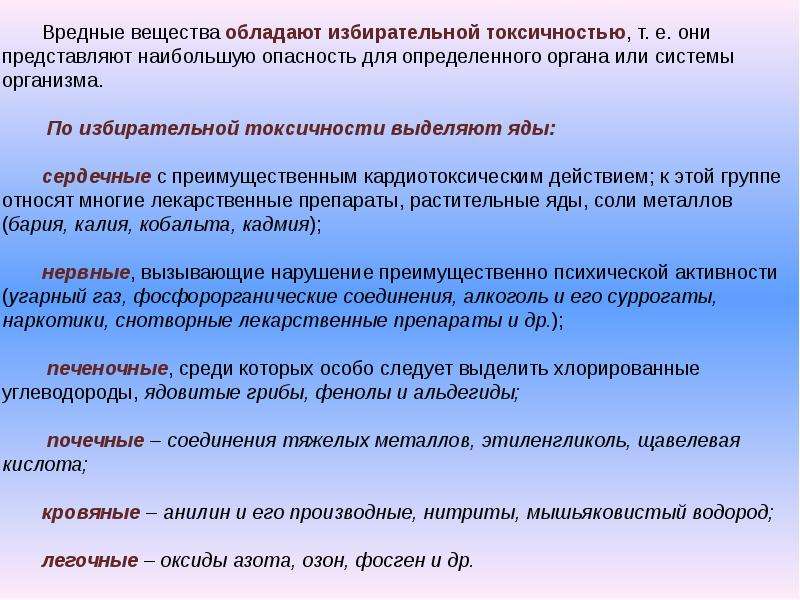 Вредные вещества обладают избирательной токсичностью, т. е. они представляют наибольшую опасность для определенного органа или системы организма.

По избирательной токсичности выделяют яды:

сердечные с преимущественным кардиотоксическим действием; к этой группе относят многие лекарственные препараты, растительные яды, соли металлов (бария, калия, кобальта, кадмия);

нервные, вызывающие нарушение преимущественно психической активности (угарный газ, фосфорорганические соединения, алкоголь и его суррогаты, наркотики, снотворные лекарственные препараты и др.);

печеночные, среди которых особо следует выделить хлорированные углеводороды, ядовитые грибы, фенолы и альдегиды;

почечные – соединения тяжелых металлов, этиленгликоль, щавелевая кислота;

кровяные – анилин и его производные, нитриты, мышьяковистый водород;

легочные – оксиды азота, озон, фосген и др.